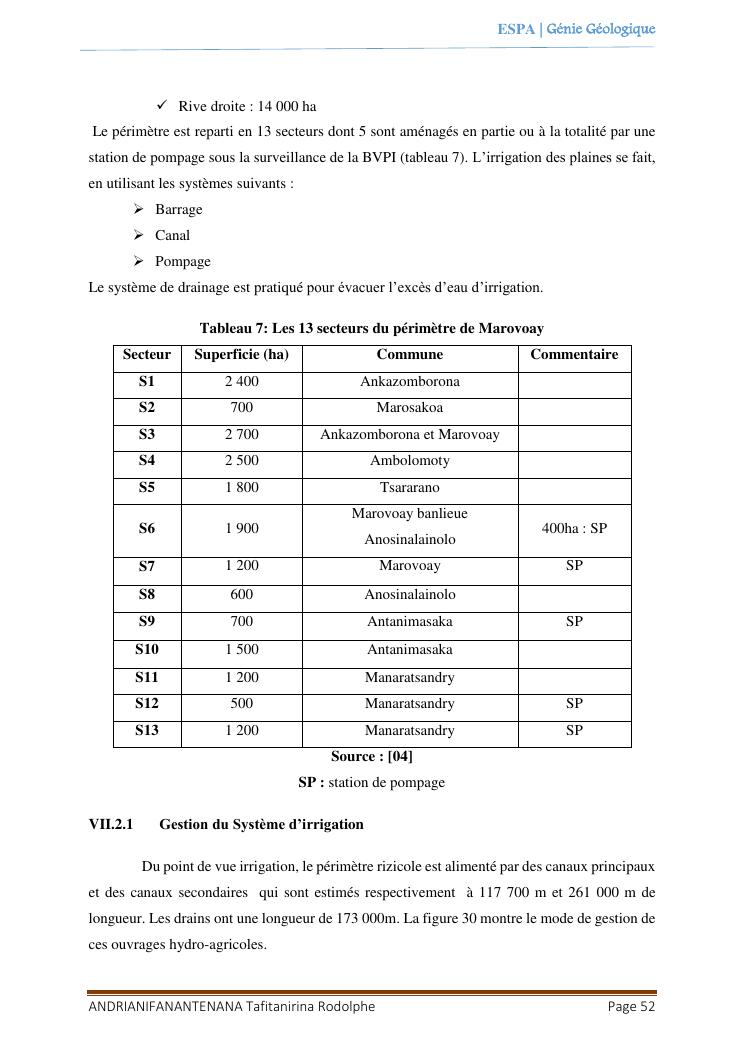 ESPA | Génie Géologique

✓ Rive droite : 14 000 ha

Le périmètre est reparti en 13 secteurs dont 5 sont aménagés en partie ou à la totalité par une station de pompage sous la surveillance de la BVPI (tableau 7). L'irrigation des plaines se fait, en utilisant les systèmes suivants :

➢ Barrage
➢ Canal
➢ Pompage

Le système de drainage est pratiqué pour évacuer l'excès d'eau d'irrigation.

Tableau 7: Les 13 secteurs du périmètre de Marovoay

| Secteur | Superficie (ha) | Commune | Commentaire |
|---|---|---|---|
| S1 | 2 400 | Ankazomborona | |
| S2 | 700 | Marosakoa | |
| S3 | 2 700 | Ankazomborona et Marovoay | |
| S4 | 2 500 | Ambolomoty | |
| S5 | 1 800 | Tsararano | |
| S6 | 1 900 | Marovoay banlieue Anosinalainolo | 400ha : SP |
| S7 | 1 200 | Marovoay | SP |
| S8 | 600 | Anosinalainolo | |
| S9 | 700 | Antanimasaka | SP |
| S10 | 1 500 | Antanimasaka | |
| S11 | 1 200 | Manaratsandry | |
| S12 | 500 | Manaratsandry | SP |
| S13 | 1 200 | Manaratsandry | SP |

Source : [04]

SP : station de pompage

VII.2.1 Gestion du Système d'irrigation

Du point de vue irrigation, le périmètre rizicole est alimenté par des canaux principaux et des canaux secondaires qui sont estimés respectivement à 117 700 m et 261 000 m de longueur. Les drains ont une longueur de 173 000m. La figure 30 montre le mode de gestion de ces ouvrages hydro-agricoles.

ANDRIANIFANANTENANA Tafitanirina Rodolphe Page 52